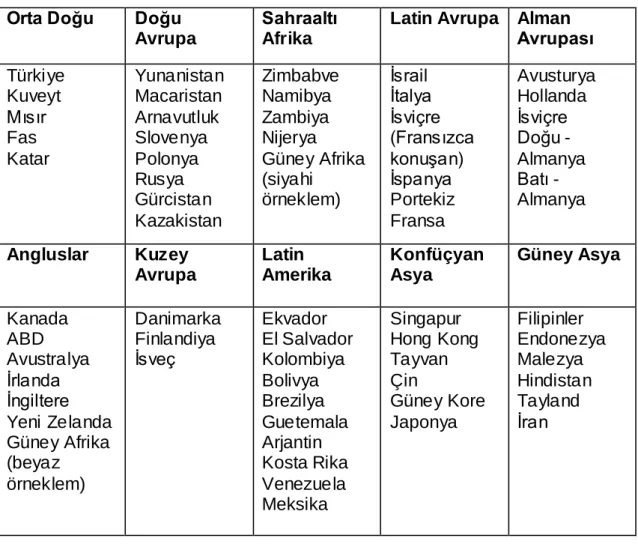 | Orta Doğu | Doğu Avrupa | Sahraaltı Afrika | Latin Avrupa | Alman Avrupası |
|---|---|---|---|---|
| Türkiye Kuveyt Mısır Fas Katar | Yunanistan Macaristan Arnavutluk Slovenya Polonya Rusya Gürcistan Kazakistan | Zimbabve Namibya Zambiya Nijerya Güney Afrika (siyahi örneklem) | İsrail İtalya İsviçre (Fransızca konuşan) İspanya Portekiz Fransa | Avusturya Hollanda İsviçre Doğu - Almanya Batı - Almanya |
| Angluslar | Kuzey Avrupa | Latin Amerika | Konfüçyan Asya | Güney Asya |
| Kanada ABD Avustralya İrlanda İngiltere Yeni Zelanda Güney Afrika (beyaz örneklem) | Danimarka Finlandiya İsveç | Ekvador El Salvador Kolombiya Bolivya Brezilya Guetemala Arjantin Kosta Rika Venezuela Meksika | Singapur Hong Kong Tayvan Çin Güney Kore Japonya | Filipinler Endonezya Malezya Hindistan Tayland İran |